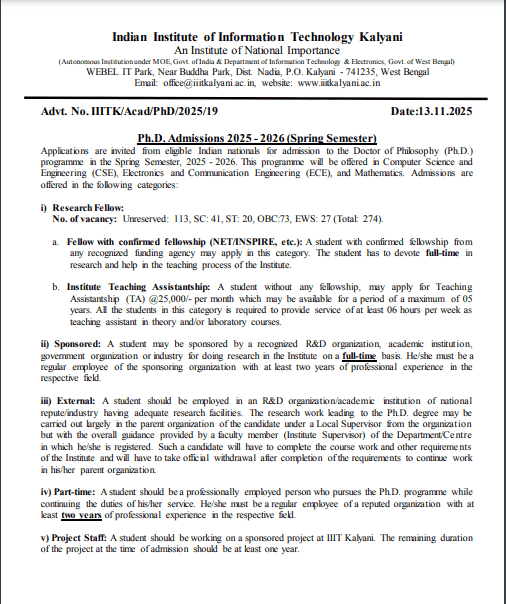 Indian Institute of Information Technology Kalyani
An Institute of National Importance
(Autonomous Institution under MOE, Govt. of India & Department of Information Technology & Electronics, Govt. of West Bengal)
WEBEL IT Park, Near Buddha Park, Dist. Nadia, P.O. Kalyani - 741235, West Bengal
Email: office@iiitkalyani.ac.in, website: www.iiitkalyani.ac.in

Advt. No. IIITK/Acad/PhD/2025/19 Date:13.11.2025

Ph.D. Admissions 2025 - 2026 (Spring Semester)

Applications are invited from eligible Indian nationals for admission to the Doctor of Philosophy (Ph.D.) programme in the Spring Semester, 2025 - 2026. This programme will be offered in Computer Science and Engineering (CSE), Electronics and Communication Engineering (ECE), and Mathematics. Admissions are offered in the following categories:

i) Research Fellow:
No. of vacancy: Unreserved: 113, SC: 41, ST: 20, OBC:73, EWS: 27 (Total: 274).

a. Fellow with confirmed fellowship (NET/INSPIRE, etc.): A student with confirmed fellowship from any recognized funding agency may apply in this category. The student has to devote full-time in research and help in the teaching process of the Institute.

b. Institute Teaching Assistantship: A student without any fellowship, may apply for Teaching Assistantship (TA) @25,000/- per month which may be available for a period of a maximum of 05 years. All the students in this category is required to provide service of at least 06 hours per week as teaching assistant in theory and/or laboratory courses.

ii) Sponsored: A student may be sponsored by a recognized R&D organization, academic institution, government organization or industry for doing research in the Institute on a full-time basis. He/she must be a regular employee of the sponsoring organization with at least two years of professional experience in the respective field.

iii) External: A student should be employed in an R&D organization/academic institution of national repute/industry having adequate research facilities. The research work leading to the Ph.D. degree may be carried out largely in the parent organization of the candidate under a Local Supervisor from the organization but with the overall guidance provided by a faculty member (Institute Supervisor) of the Department/Centre in which he/she is registered. Such a candidate will have to complete the course work and other requirements of the Institute and will have to take official withdrawal after completion of the requirements to continue work in his/her parent organization.

iv) Part-time: A student should be a professionally employed person who pursues the Ph.D. programme while continuing the duties of his/her service. He/she must be a regular employee of a reputed organization with at least two years of professional experience in the respective field.

v) Project Staff: A student should be working on a sponsored project at IIIT Kalyani. The remaining duration of the project at the time of admission should be at least one year.